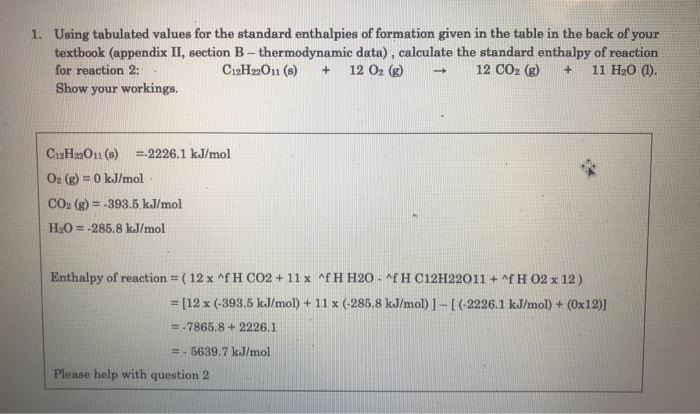 1. Using tabulated values for the standard enthalpies of formation given in the table in the back of your textbook (appendix II, section B – thermodynamic data) , calculate the standard enthalpy of reaction for reaction 2: $C_{12}H_{22}O_{11}$ (s) + 12 $O_2$ (g) → 12 $CO_2$ (g) + 11 $H_2O$ (l). Show your workings.

$C_{12}H_{22}O_{11}$ (s) =-2226.1 kJ/mol

$O_2$ (g) = 0 kJ/mol

$CO_2$ (g) = -393.5 kJ/mol

$H_2O$ = -285.8 kJ/mol

Enthalpy of reaction = ( 12 x ^f H CO2 + 11 x ^f H H2O - ^f H C12H22O11 + ^f H O2 x 12 )

= [12 x (-393.5 kJ/mol) + 11 x (-285.8 kJ/mol) ] – [ (-2226.1 kJ/mol) + (0x12)]

= -7865.8 + 2226.1

= - 5639.7 kJ/mol

Please help with question 2